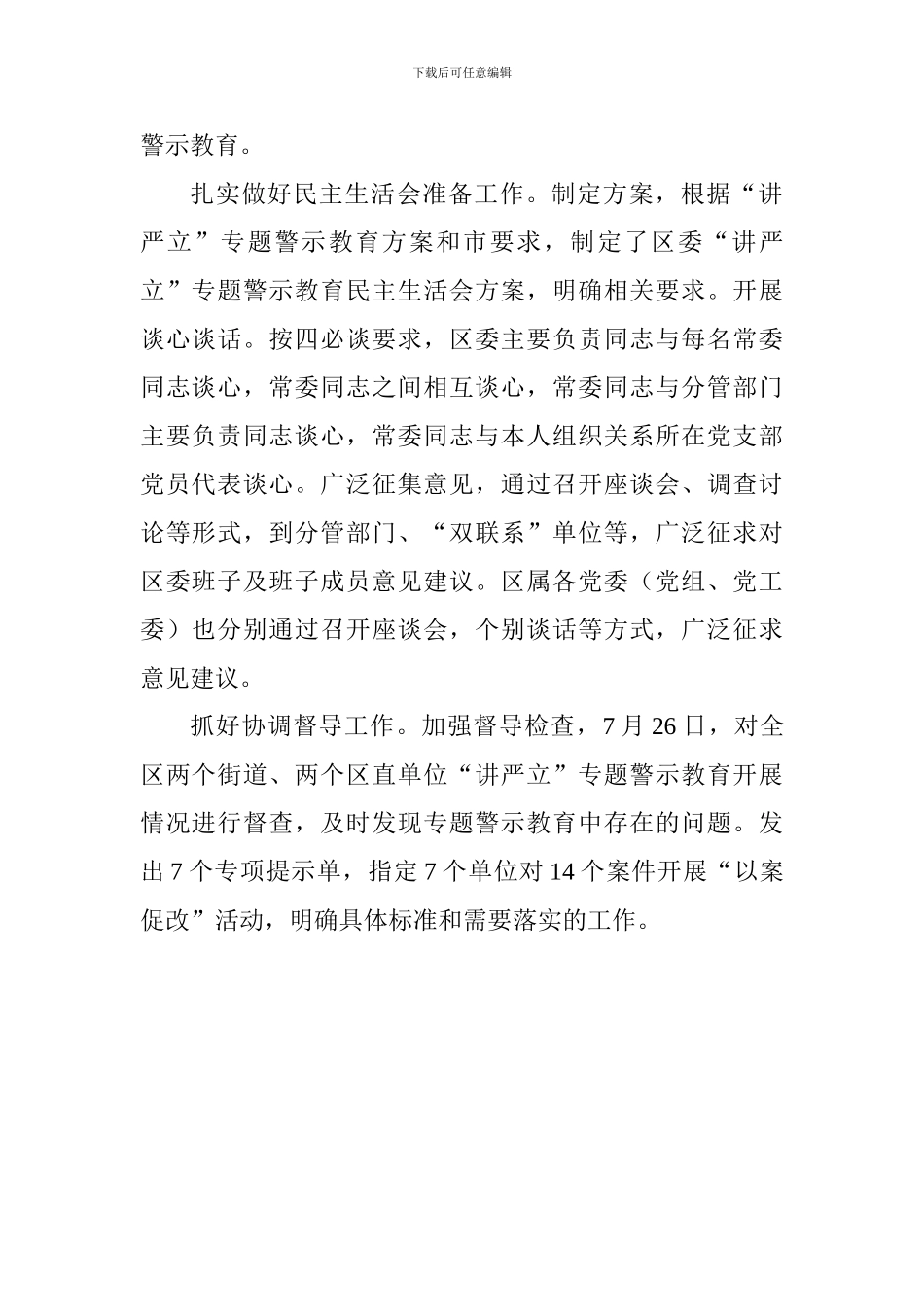 下载后可任意编辑

警示教育。

扎实做好民主生活会准备工作。制定方案，根据“讲严立”专题警示教育方案和市要求，制定了区委“讲严立”专题警示教育民主生活会方案，明确相关要求。开展谈心谈话。按四必谈要求，区委主要负责同志与每名常委同志谈心，常委同志之间相互谈心，常委同志与分管部门主要负责同志谈心，常委同志与本人组织关系所在党支部党员代表谈心。广泛征集意见，通过召开座谈会、调查讨论等形式，到分管部门、“双联系”单位等，广泛征求对区委班子及班子成员意见建议。区属各党委（党组、党工委）也分别通过召开座谈会，个别谈话等方式，广泛征求意见建议。

抓好协调督导工作。加强督导检查，7 月 26 日，对全区两个街道、两个区直单位“讲严立”专题警示教育开展情况进行督查，及时发现专题警示教育中存在的问题。发出 7 个专项提示单，指定 7 个单位对 14 个案件开展“以案促改”活动，明确具体标准和需要落实的工作。